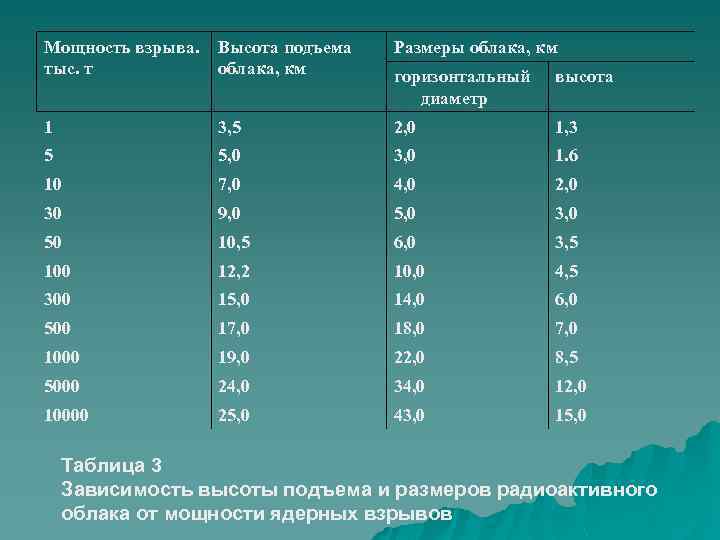 | Мощность взрыва. тыс. т | Высота подъема облака, км | Размеры облака, км | |
|---|---|---|---|
| | | горизонтальный диаметр | высота |
| 1 | 3,5 | 2,0 | 1,3 |
| 5 | 5,0 | 3,0 | 1.6 |
| 10 | 7,0 | 4,0 | 2,0 |
| 30 | 9,0 | 5,0 | 3,0 |
| 50 | 10,5 | 6,0 | 3,5 |
| 100 | 12,2 | 10,0 | 4,5 |
| 300 | 15,0 | 14,0 | 6,0 |
| 500 | 17,0 | 18,0 | 7,0 |
| 1000 | 19,0 | 22,0 | 8,5 |
| 5000 | 24,0 | 34,0 | 12,0 |
| 10000 | 25,0 | 43,0 | 15,0 |

Таблица 3
Зависимость высоты подъема и размеров радиоактивного облака от мощности ядерных взрывов